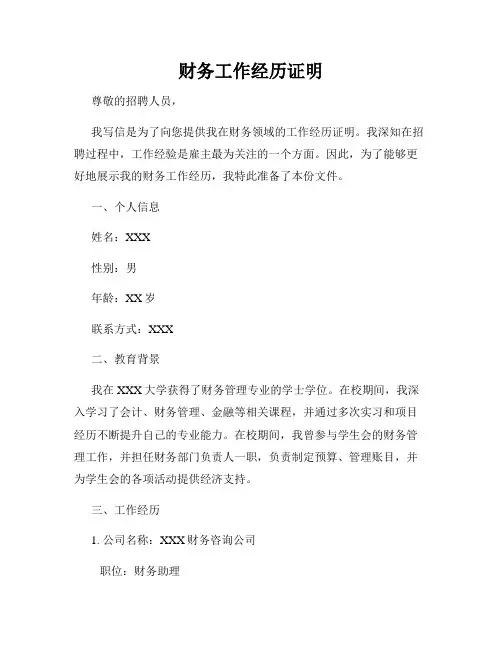 财务工作经历证明

尊敬的招聘人员，

我写信是为了向您提供我在财务领域的工作经历证明。我深知在招聘过程中，工作经验是雇主最为关注的一个方面。因此，为了能够更好地展示我的财务工作经历，我特此准备了本份文件。

一、个人信息

姓名：XXX

性别：男

年龄：XX 岁

联系方式：XXX

二、教育背景

我在 XXX 大学获得了财务管理专业的学士学位。在校期间，我深入学习了会计、财务管理、金融等相关课程，并通过多次实习和项目经历不断提升自己的专业能力。在校期间，我曾参与学生会的财务管理工作，并担任财务部门负责人一职，负责制定预算、管理账目，并为学生会的各项活动提供经济支持。

三、工作经历

1. 公司名称：XXX 财务咨询公司

职位：财务助理